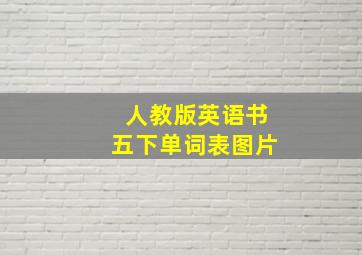 人教版英语书
五下单词表图片